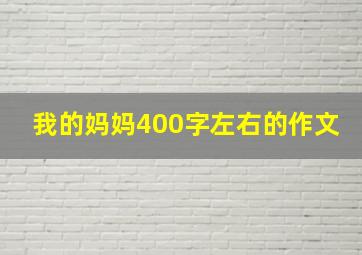 我的妈妈400字左右的作文